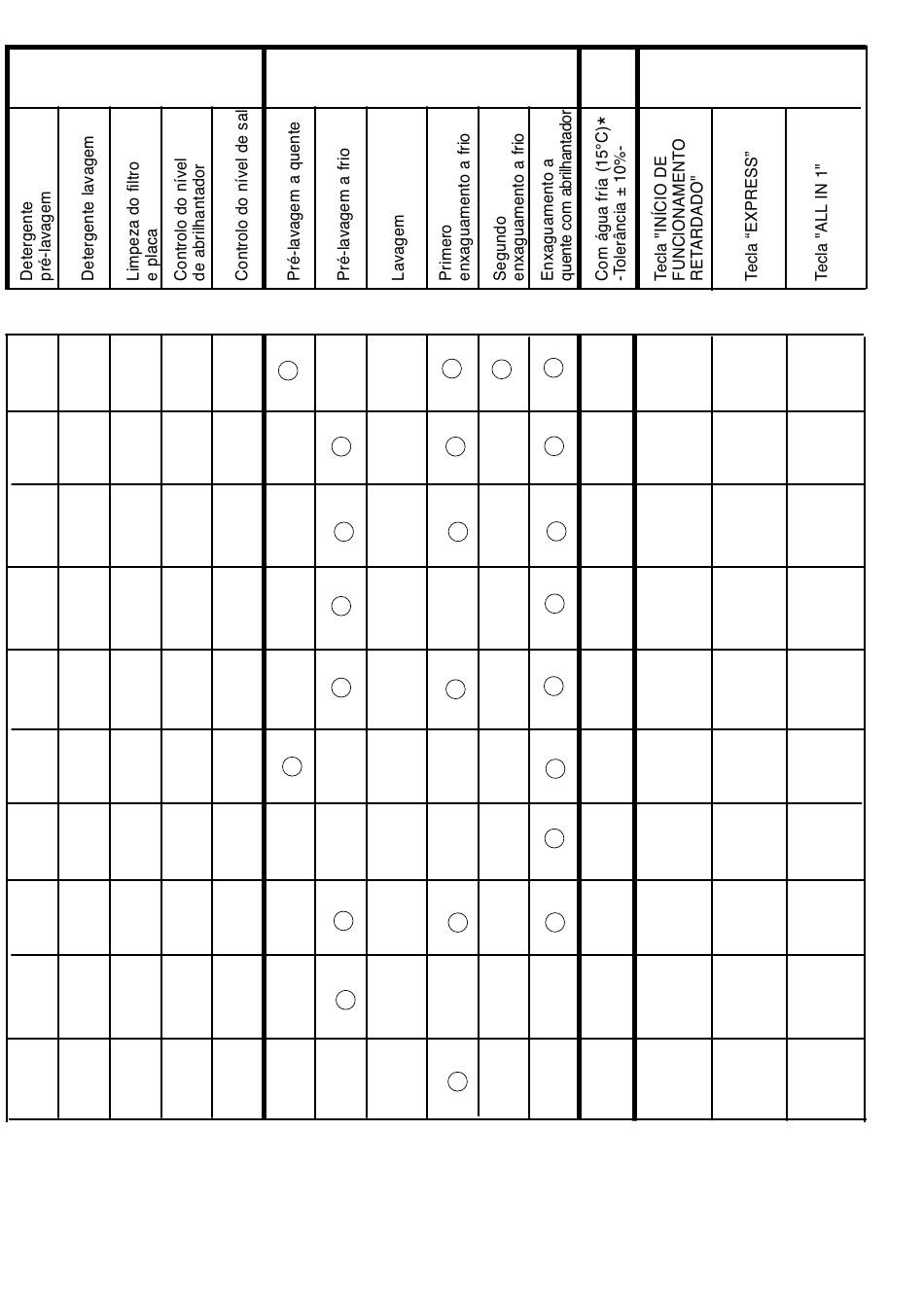 | Detergente pré-lavagem | Detergente lavagem | Limpeza do filtro e placa | Controlo do nível de abrilhantador | Controlo do nível de sal | Pré-lavagem a quente | Pré-lavagem a frio | Lavagem | Primero enxaguamento a frio | Segundo enxaguamento a frio | Enxaguamento a quente com abrilhantador | Com água fria (15°C)* -Tolerância ± 10%- | Tecla "INÍCIO DE FUNCIONAMENTO RETARDADO" | Tecla "EXPRESS" | Tecla "ALL IN 1" |
|---|---|---|---|---|---|---|---|---|---|---|---|---|---|---|
| | | | | | ○ | | | ○ | ○ | ○ | | | | |
| | | | | | | ○ | | ○ | | ○ | | | | |
| | | | | | | ○ | | ○ | | ○ | | | | |
| | | | | | | ○ | | | | ○ | | | | |
| | | | | | | ○ | | ○ | | ○ | | | | |
| | | | | | ○ | | | | | ○ | | | | |
| | | | | | | | | | | ○ | | | | |
| | | | | | | ○ | | ○ | | ○ | | | | |
| | | | | | | ○ | | | | | | | | |
| | | | | | | | | ○ | | | | | | |